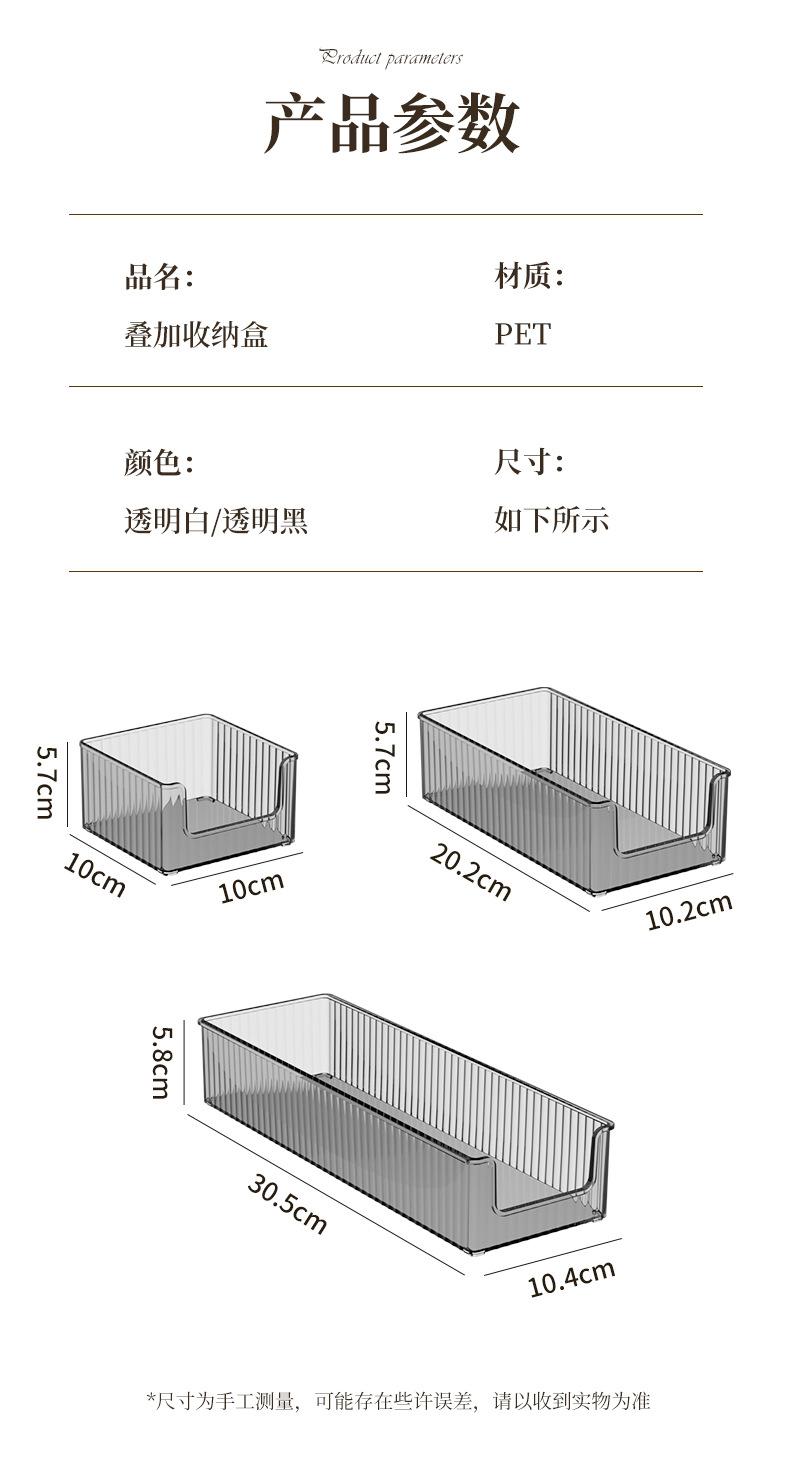 Product parameters

产品参数

品名:
叠加收纳盒

材质:
PET

颜色:
透明白/透明黑

尺寸:
如下所示

5.7cm

10cm

10cm

5.7cm

20.2cm

10.2cm

5.8cm

30.5cm

10.4cm

*尺寸为手工测量，可能存在些许误差，请以收到实物为准